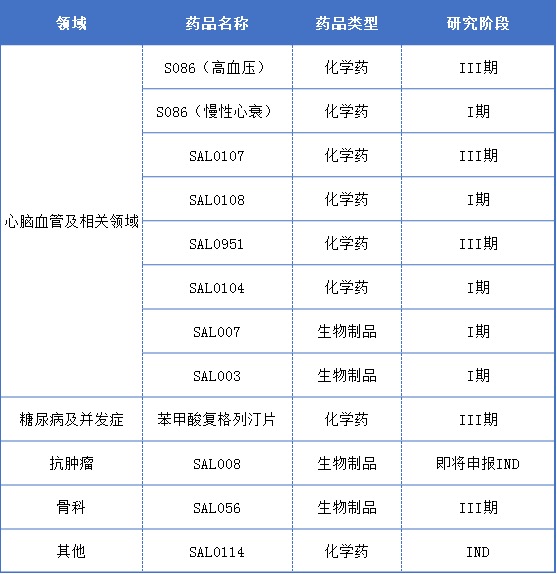 | 领域 | 药品名称 | 药品类型 | 研究阶段 |
|---|---|---|---|
| 心脑血管及相关领域 | S086（高血压） | 化学药 | III期 |
| | S086（慢性心衰） | 化学药 | I期 |
| | SAL0107 | 化学药 | III期 |
| | SAL0108 | 化学药 | I期 |
| | SAL0951 | 化学药 | III期 |
| | SAL0104 | 化学药 | I期 |
| | SAL007 | 生物制品 | I期 |
| | SAL003 | 生物制品 | I期 |
| 糖尿病及并发症 | 苯甲酸复格列汀片 | 化学药 | III期 |
| 抗肿瘤 | SAL008 | 生物制品 | 即将申报IND |
| 骨科 | SAL056 | 生物制品 | III期 |
| 其他 | SAL0114 | 化学药 | IND |